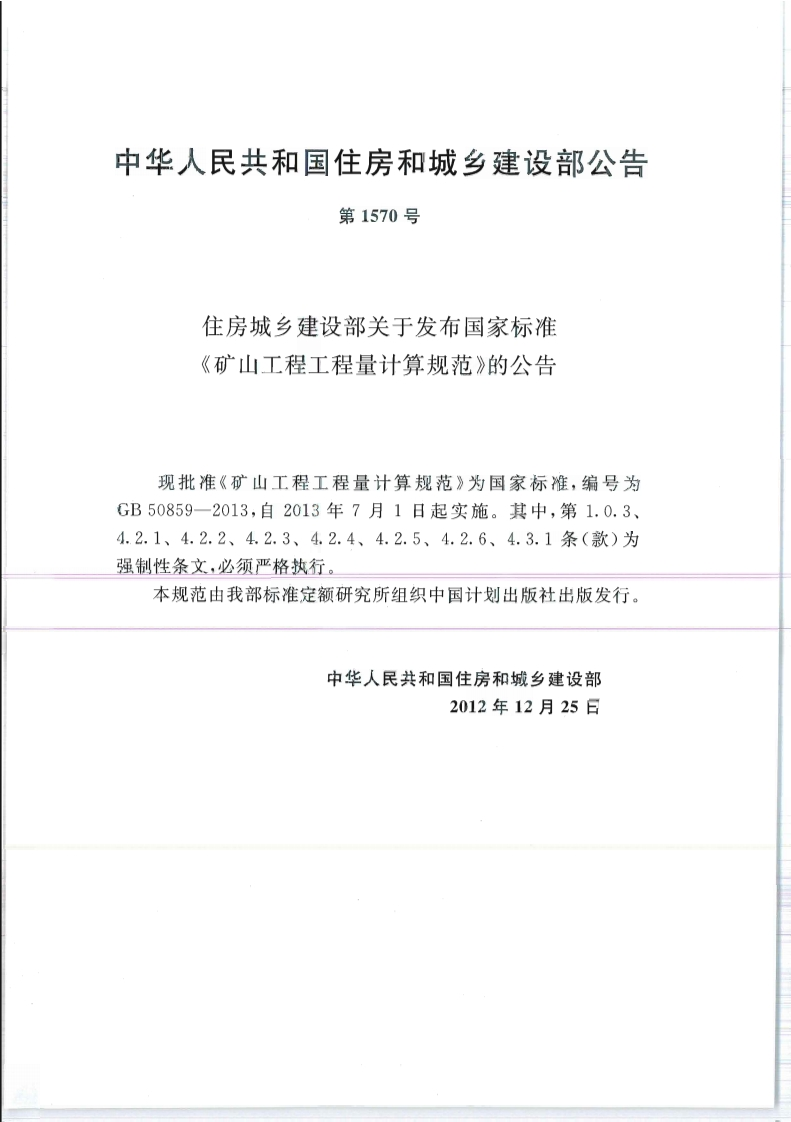 中华人民共和国住房和城乡建设部公告

第1570号

住房城乡建设部关于发布国家标准
《矿山工程工程量计算规范》的公告

现批准《矿山工程工程量计算规范》为国家标准，编号为GB 50859—2013，自2013年7月1日起实施。其中，第1.0.3、4.2.1、4.2.2、4.2.3、4.2.4、4.2.5、4.2.6、4.3.1条（款）为强制性条文，必须严格执行。

本规范由我部标准定额研究所组织中国计划出版社出版发行。

中华人民共和国住房和城乡建设部
2012年12月25日